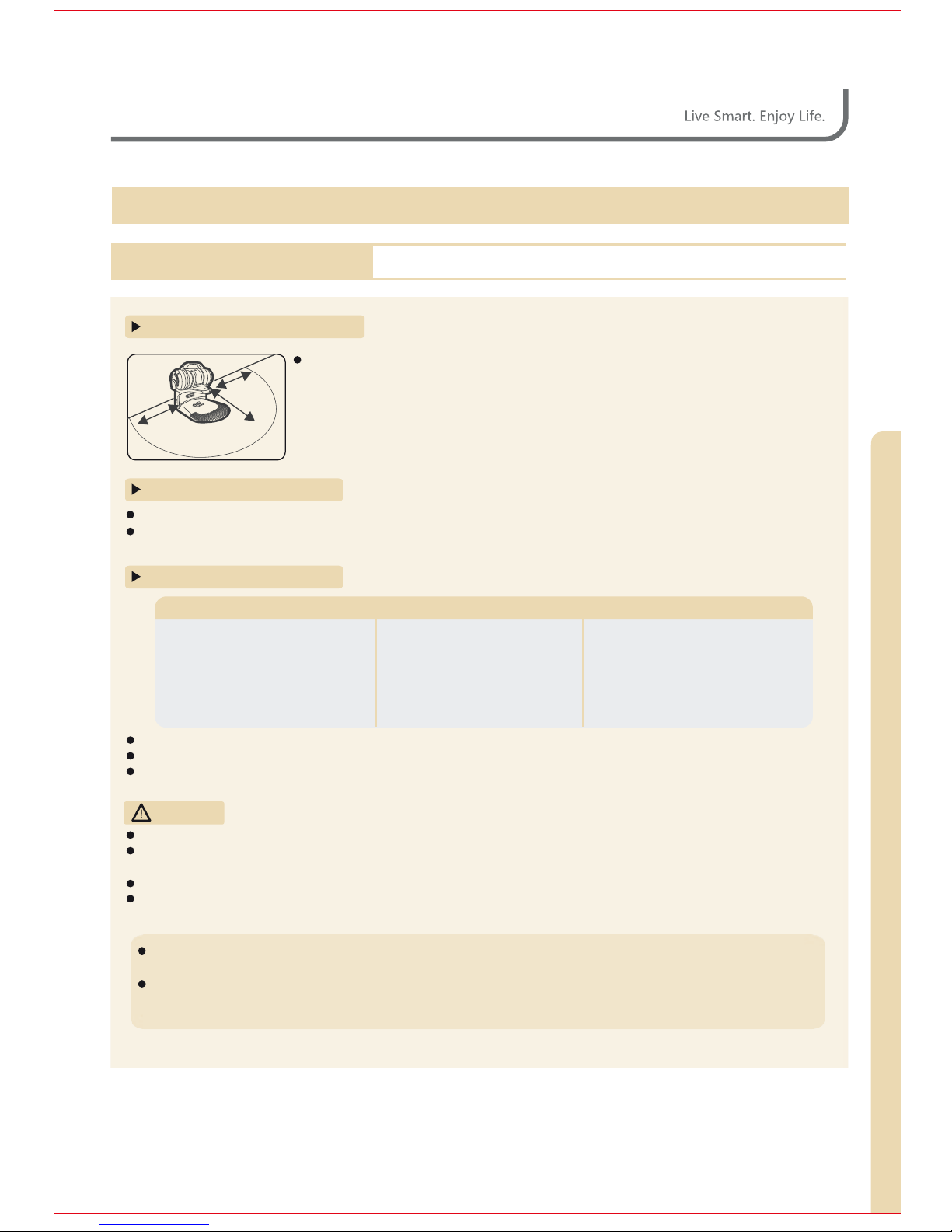 Live Smart. Enjoy Life.